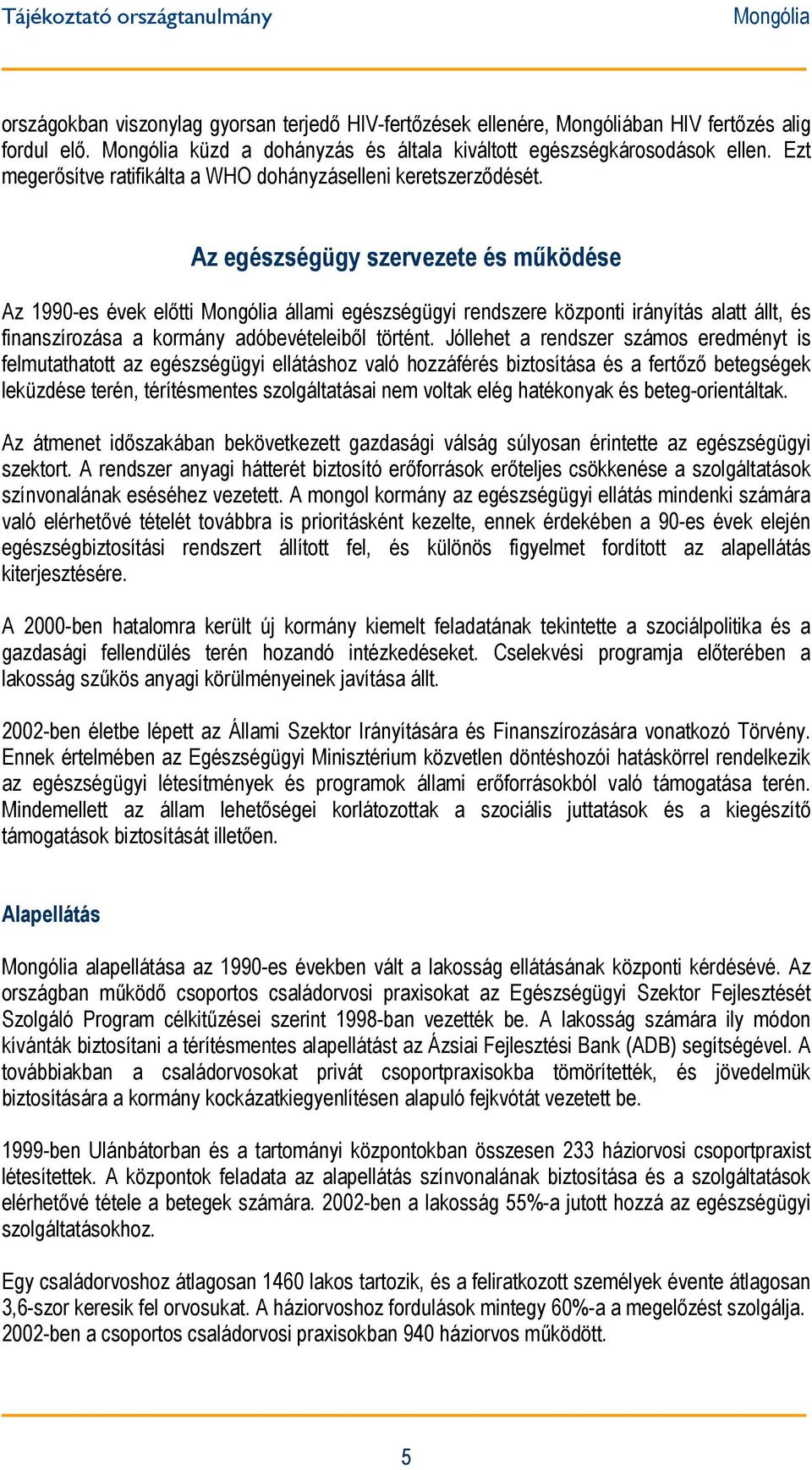 Tájékoztató országtanulmány

Mongólia

országokban viszonylag gyorsan terjedő HIV-fertőzések ellenére, Mongóliában HIV fertőzés alig fordul elő. Mongólia küzd a dohányzás és általa kiváltott egészségkárosodások ellen. Ezt megerősítve ratifikálta a WHO dohányzáselleni keretszerződését.

Az egészségügy szervezete és működése

Az 1990-es évek előtti Mongólia állami egészségügyi rendszere központi irányítás alatt állt, és finanszírozása a kormány adóbevételeiből történt. Jóllehet a rendszer számos eredményt is felmutathatott az egészségügyi ellátáshoz való hozzáférés biztosítása és a fertőző betegségek leküzdése terén, térítésmentes szolgáltatásai nem voltak elég hatékonyak és beteg-orientáltak.

Az átmenet időszakában bekövetkezett gazdasági válság súlyosan érintette az egészségügyi szektort. A rendszer anyagi hátterét biztosító erőforrások erőteljes csökkenése a szolgáltatások színvonalának eséséhez vezetett. A mongol kormány az egészségügyi ellátás mindenki számára való elérhetővé tételét továbbra is prioritásként kezelte, ennek érdekében a 90-es évek elején egészségbiztosítási rendszert állított fel, és különös figyelmet fordított az alapellátás kiterjesztésére.

A 2000-ben hatalomra került új kormány kiemelt feladatának tekintette a szociálpolitika és a gazdasági fellendülés terén hozandó intézkedéseket. Cselekvési programja előterében a lakosság szűkös anyagi körülményeinek javítása állt.

2002-ben életbe lépett az Állami Szektor Irányítására és Finanszírozására vonatkozó Törvény. Ennek értelmében az Egészségügyi Minisztérium közvetlen döntéshozói hatáskörrel rendelkezik az egészségügyi létesítmények és programok állami erőforrásokból való támogatása terén. Mindemellett az állam lehetőségei korlátozottak a szociális juttatások és a kiegészítő támogatások biztosítását illetően.

Alapellátás

Mongólia alapellátása az 1990-es években vált a lakosság ellátásának központi kérdésévé. Az országban működő csoportos családorvosi praxisokat az Egészségügyi Szektor Fejlesztését Szolgáló Program célkitűzései szerint 1998-ban vezették be. A lakosság számára ily módon kívánták biztosítani a térítésmentes alapellátást az Ázsiai Fejlesztési Bank (ADB) segítségével. A továbbiakban a családorvosokat privát csoportpraxisokba tömörítették, és jövedelmük biztosítására a kormány kockázatkiegyenlítésen alapuló fejkvótát vezetett be.

1999-ben Ulánbátorban és a tartományi központokban összesen 233 háziorvosi csoportpraxist létesítettek. A központok feladata az alapellátás színvonalának biztosítása és a szolgáltatások elérhetővé tétele a betegek számára. 2002-ben a lakosság 55%-a jutott hozzá az egészségügyi szolgáltatásokhoz.

Egy családorvoshoz átlagosan 1460 lakos tartozik, és a feliratkozott személyek évente átlagosan 3,6-szor keresik fel orvosukat. A háziorvoshoz fordulások mintegy 60%-a a megelőzést szolgálja. 2002-ben a csoportos családorvosi praxisokban 940 háziorvos működött.

5